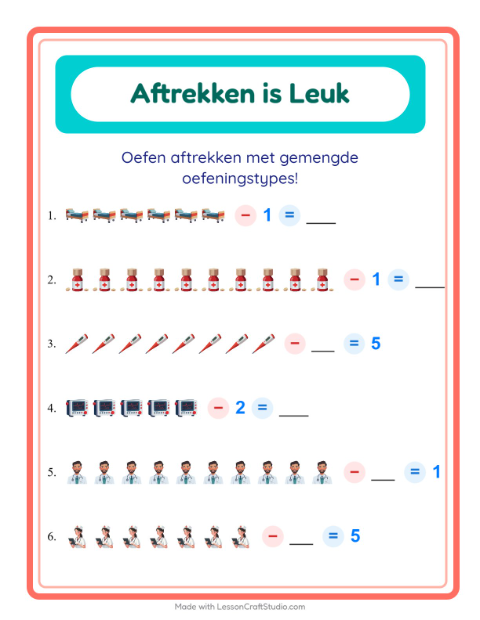 Aftrekken is Leuk

Oefen aftrekken met gemengde oefeningstypes!

1. − 1 = ___

2. − 1 = ___

3. − ___ = 5

4. − 2 = ___

5. − ___ = 1

6. − ___ = 5

Made with LessonCraftStudio.com